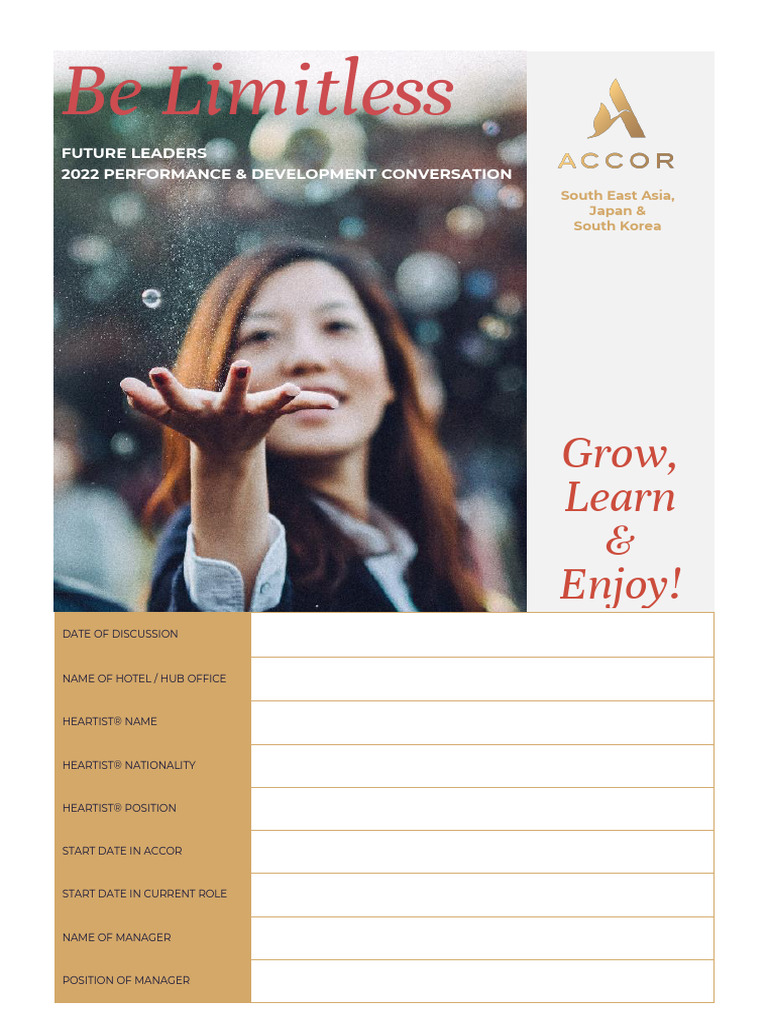 Be Limitless

FUTURE LEADERS
2022 PERFORMANCE & DEVELOPMENT CONVERSATION

ACCOR

South East Asia,
Japan &
South Korea

Grow,
Learn
&
Enjoy!

DATE OF DISCUSSION

NAME OF HOTEL / HUB OFFICE

HEARTIST® NAME

HEARTIST® NATIONALITY

HEARTIST® POSITION

START DATE IN ACCOR

START DATE IN CURRENT ROLE

NAME OF MANAGER

POSITION OF MANAGER